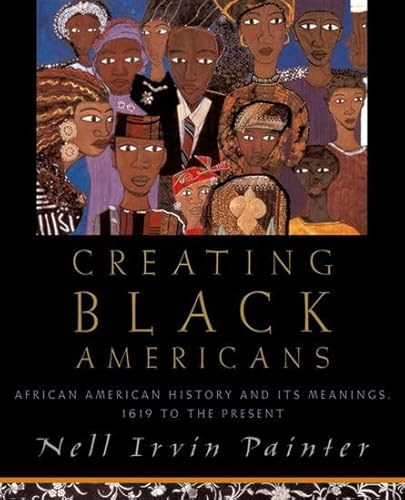 CREATING BLACK AMERICANS

AFRICAN AMERICAN HISTORY AND ITS MEANINGS, 1619 TO THE PRESENT

Nell Irvin Painter